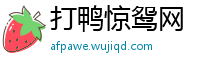 打鸭惊鸳网
afpawe.wujiqd.com